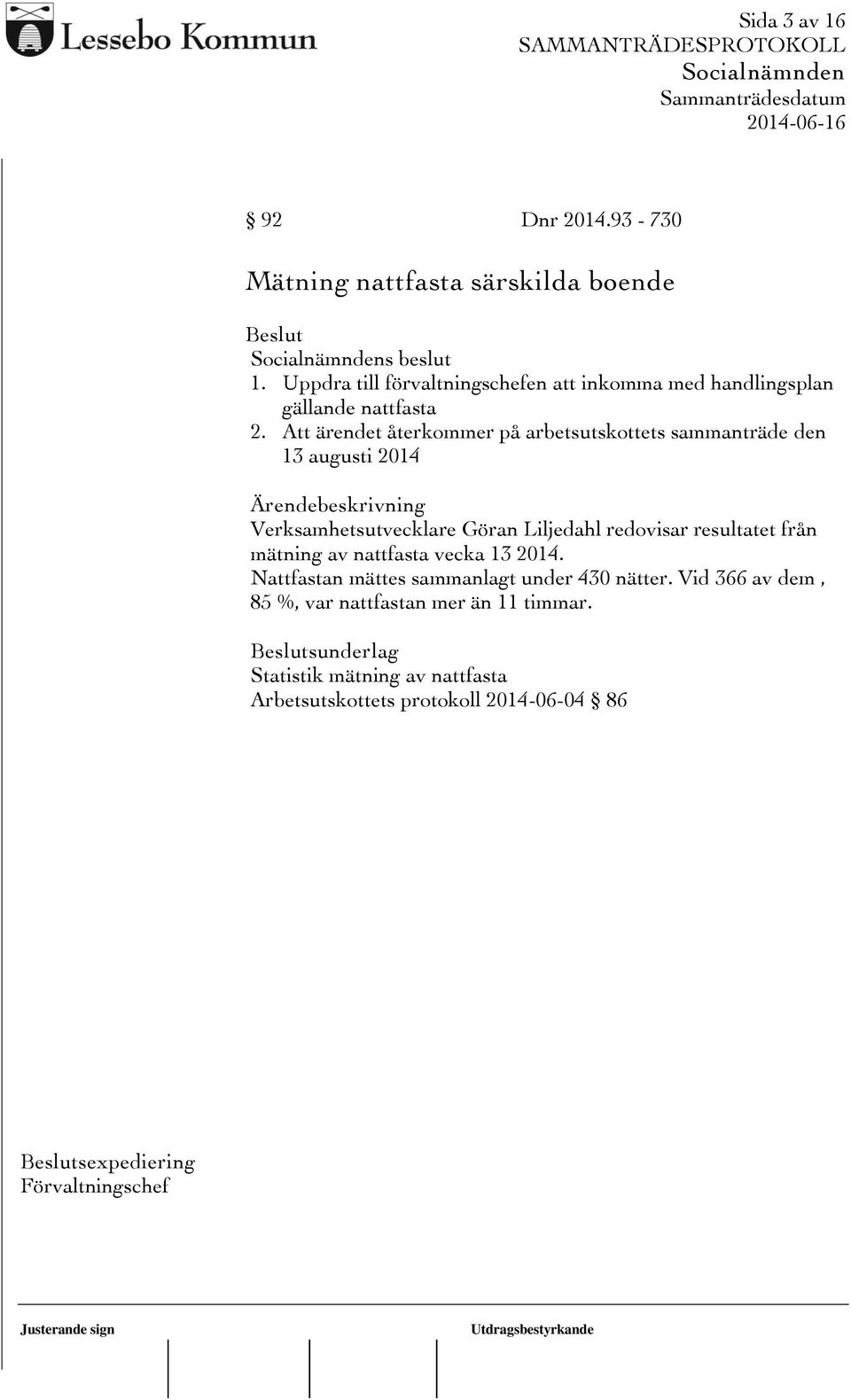 Lessebo Kommun

Sida 3 av 16
SAMMANTRÄDESPROTOKOLL
Socialnämnden
Sammanträdesdatum
2014-06-16

§ 92 Dnr 2014.93 - 730

Mätning nattfasta särskilda boende

Beslut
Socialnämndens beslut
1. Uppdra till förvaltningschefen att inkomma med handlingsplan gällande nattfasta
2. Att ärendet återkommer på arbetsutskottets sammanträde den 13 augusti 2014

Ärendebeskrivning
Verksamhetsutvecklare Göran Liljedahl redovisar resultatet från mätning av nattfasta vecka 13 2014.
Nattfastan mättes sammanlagt under 430 nätter. Vid 366 av dem , 85 %, var nattfastan mer än 11 timmar.

Beslutsunderlag
Statistik mätning av nattfasta
Arbetsutskottets protokoll 2014-06-04 § 86

Beslutsexpediering
Förvaltningschef

Justerande sign
Utdragsbestyrkande